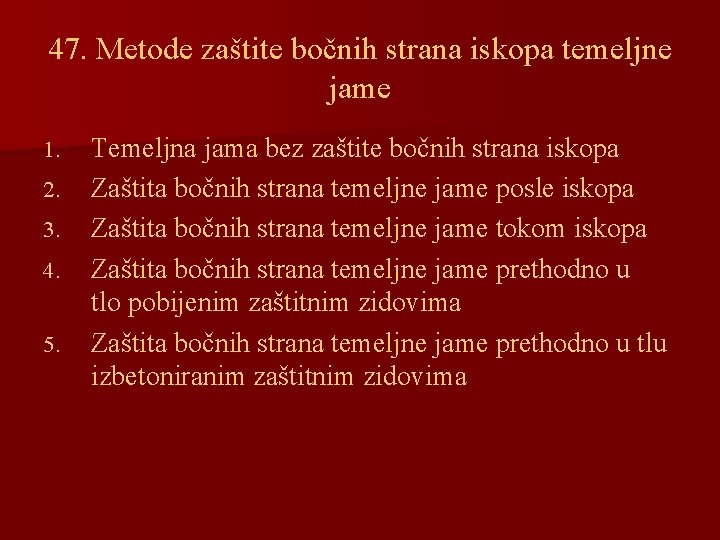 47. Metode zaštite bočnih strana iskopa temeljne jame

1. Temeljna jama bez zaštite bočnih strana iskopa
2. Zaštita bočnih strana temeljne jame posle iskopa
3. Zaštita bočnih strana temeljne jame tokom iskopa
4. Zaštita bočnih strana temeljne jame prethodno u tlo pobijenim zaštitnim zidovima
5. Zaštita bočnih strana temeljne jame prethodno u tlu izbetoniranim zaštitnim zidovima